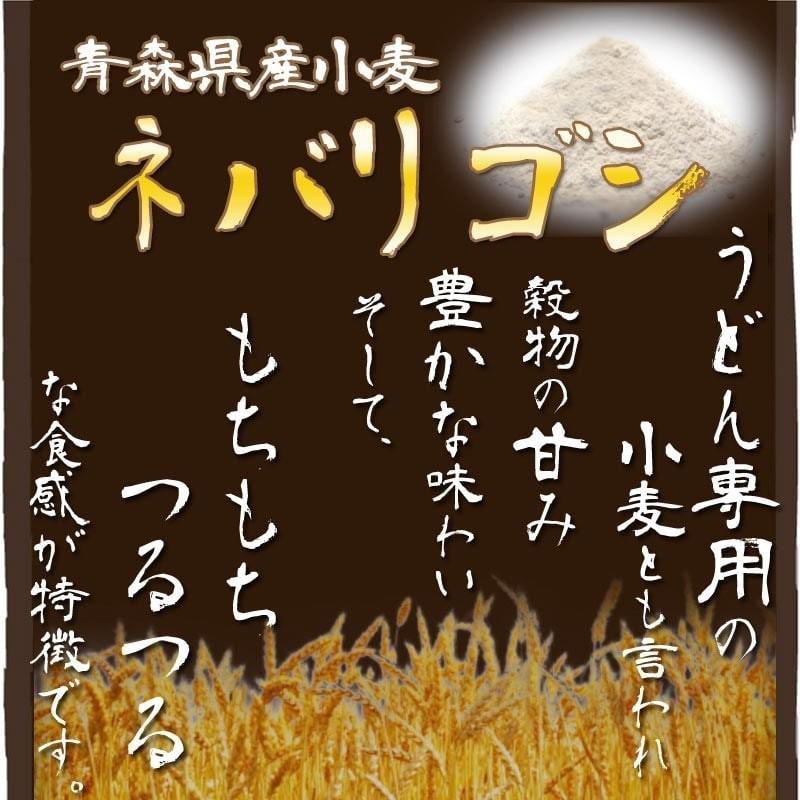 青森県産小麦
ネバリゴシ

うどん専用の
小麦とも言われ
穀物の甘み
豊かな味わい
そして、
もちもち
つるつる
な食感が特徴です。